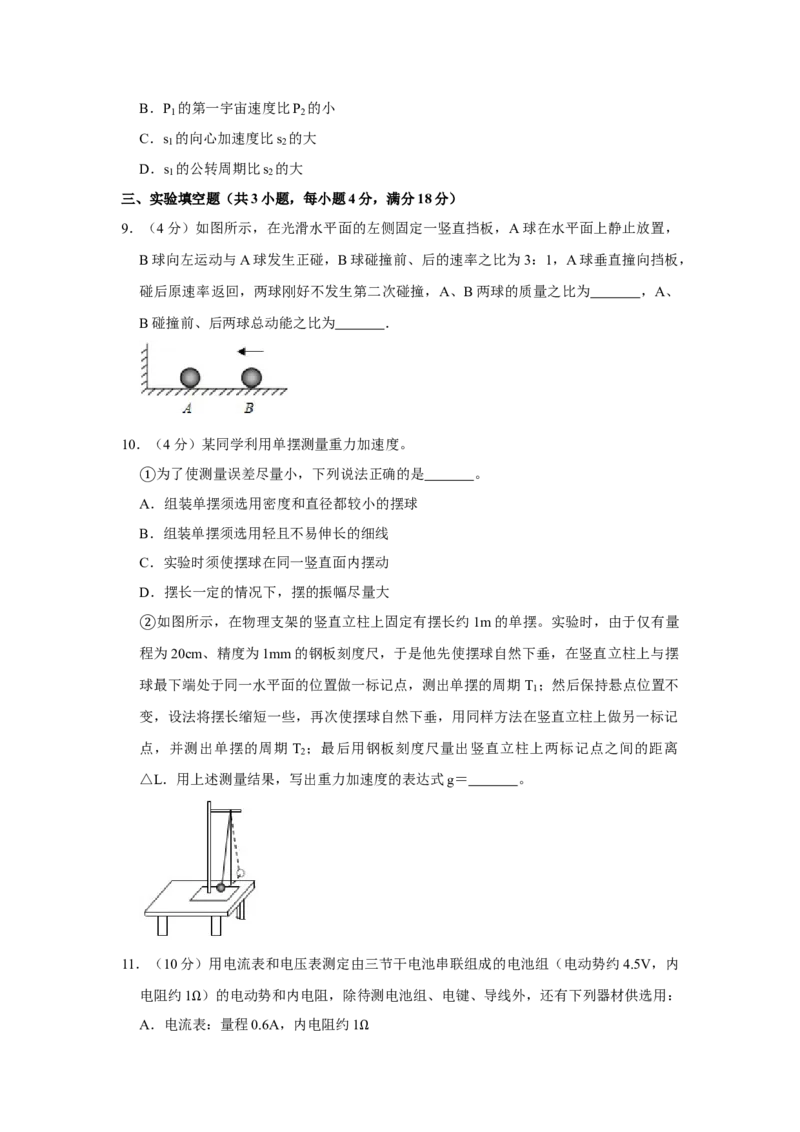 B．$P_1$的第一宇宙速度比$P_2$的小

C．$s_1$的向心加速度比$s_2$的大

D．$s_1$的公转周期比$s_2$的大

三、实验填空题（共3小题，每小题4分，满分18分）

9．（4分）如图所示，在光滑水平面的左侧固定一竖直挡板，A球在水平面上静止放置，B球向左运动与A球发生正碰，B球碰撞前、后的速率之比为3：1，A球垂直撞向挡板，碰后原速率返回，两球刚好不发生第二次碰撞，A、B两球的质量之比为____，A、B碰撞前、后两球总动能之比为____.

A
B

10．（4分）某同学利用单摆测量重力加速度。

①为了使测量误差尽量小，下列说法正确的是____。

A．组装单摆须选用密度和直径都较小的摆球

B．组装单摆须选用轻且不易伸长的细线

C．实验时须使摆球在同一竖直面内摆动

D．摆长一定的情况下，摆的振幅尽量大

②如图所示，在物理支架的竖直立柱上固定有摆长约1m的单摆。实验时，由于仅有量程为20cm、精度为1mm的钢板刻度尺，于是他先使摆球自然下垂，在竖直立柱上与摆球最下端处于同一水平面的位置做一标记点，测出单摆的周期$T_1$；然后保持悬点位置不变，设法将摆长缩短一些，再次使摆球自然下垂，用同样方法在竖直立柱上做另一标记点，并测出单摆的周期$T_2$；最后用钢板刻度尺量出竖直立柱上两标记点之间的距离△L．用上述测量结果，写出重力加速度的表达式g＝____。

11．（10分）用电流表和电压表测定由三节干电池串联组成的电池组（电动势约4.5V，内电阻约1Ω）的电动势和内电阻，除待测电池组、电键、导线外，还有下列器材供选用：

A．电流表：量程0.6A，内电阻约1Ω